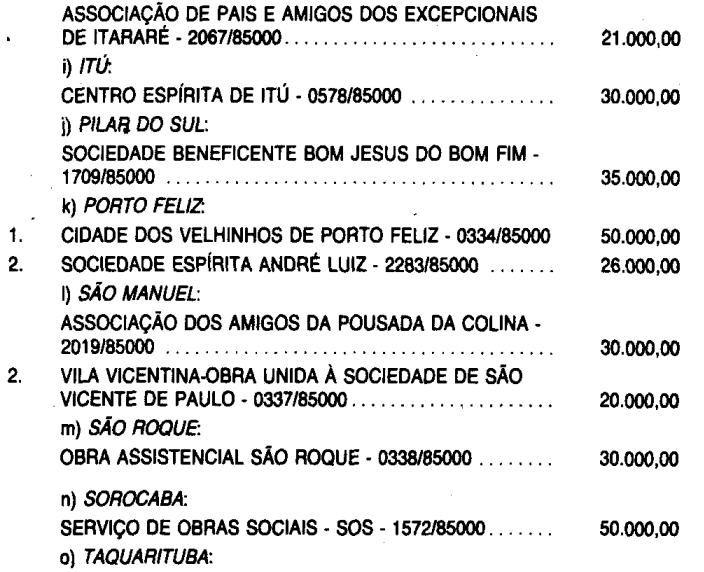 ASSOCIAÇÃO DE PAIS E AMIGOS DOS EXCEPCIONAIS DE ITARARÉ - 2067/85000 21.000,00

i) ITÚ:

CENTRO ESPÍRITA DE ITÚ - 0578/85000 30.000,00

j) PILAR DO SUL:

SOCIEDADE BENEFICENTE BOM JESUS DO BOM FIM - 1709/85000 35.000,00

k) PORTO FELIZ:

1. CIDADE DOS VELHINHOS DE PORTO FELIZ - 0334/85000 50.000,00

2. SOCIEDADE ESPÍRITA ANDRÉ LUIZ - 2283/85000 26.000,00

l) SÃO MANUEL:

ASSOCIAÇÃO DOS AMIGOS DA POUSADA DA COLINA - 2019/85000 30.000,00

2. VILA VICENTINA-OBRA UNIDA À SOCIEDADE DE SÃO VICENTE DE PAULO - 0337/85000 20.000,00

m) SÃO ROQUE:

OBRA ASSISTENCIAL SÃO ROQUE - 0338/85000 30.000,00

n) SOROCABA:

SERVIÇO DE OBRAS SOCIAIS - SOS - 1572/85000 50.000,00

o) TAQUARITUBA: